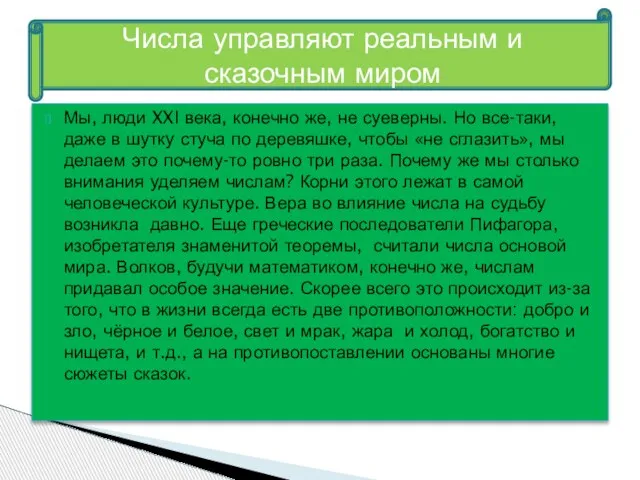 Числа управляют реальным и сказочным миром

Мы, люди XXI века, конечно же, не суеверны. Но все-таки, даже в шутку стуча по деревяшке, чтобы «не сглазить», мы делаем это почему-то ровно три раза. Почему же мы столько внимания уделяем числам? Корни этого лежат в самой человеческой культуре. Вера во влияние числа на судьбу возникла давно. Еще греческие последователи Пифагора, изобретателя знаменитой теоремы, считали числа основой мира. Волков, будучи математиком, конечно же, числам придавал особое значение. Скорее всего это происходит из-за того, что в жизни всегда есть две противоположности: добро и зло, чёрное и белое, свет и мрак, жара и холод, богатство и нищета, и т.д., а на противопоставлении основаны многие сюжеты сказок.